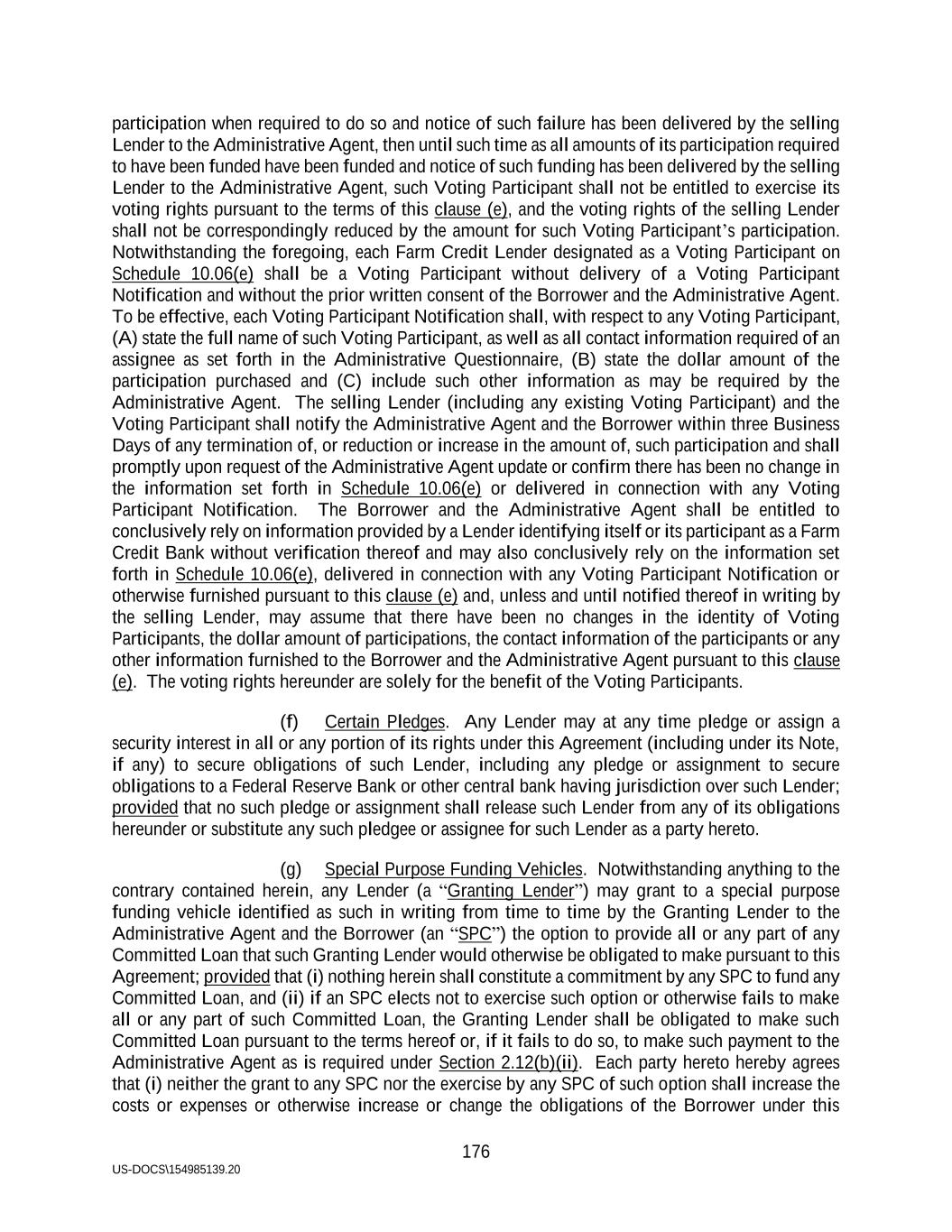 participation when required to do so and notice of such failure has been delivered by the selling Lender to the Administrative Agent, then until such time as all amounts of its participation required to have been funded have been funded and notice of such funding has been delivered by the selling Lender to the Administrative Agent, such Voting Participant shall not be entitled to exercise its voting rights pursuant to the terms of this clause (e), and the voting rights of the selling Lender shall not be correspondingly reduced by the amount for such Voting Participant's participation. Notwithstanding the foregoing, each Farm Credit Lender designated as a Voting Participant on Schedule 10.06(e) shall be a Voting Participant without delivery of a Voting Participant Notification and without the prior written consent of the Borrower and the Administrative Agent. To be effective, each Voting Participant Notification shall, with respect to any Voting Participant, (A) state the full name of such Voting Participant, as well as all contact information required of an assignee as set forth in the Administrative Questionnaire, (B) state the dollar amount of the participation purchased and (C) include such other information as may be required by the Administrative Agent. The selling Lender (including any existing Voting Participant) and the Voting Participant shall notify the Administrative Agent and the Borrower within three Business Days of any termination of, or reduction or increase in the amount of, such participation and shall promptly upon request of the Administrative Agent update or confirm there has been no change in the information set forth in Schedule 10.06(e) or delivered in connection with any Voting Participant Notification. The Borrower and the Administrative Agent shall be entitled to conclusively rely on information provided by a Lender identifying itself or its participant as a Farm Credit Bank without verification thereof and may also conclusively rely on the information set forth in Schedule 10.06(e), delivered in connection with any Voting Participant Notification or otherwise furnished pursuant to this clause (e) and, unless and until notified thereof in writing by the selling Lender, may assume that there have been no changes in the identity of Voting Participants, the dollar amount of participations, the contact information of the participants or any other information furnished to the Borrower and the Administrative Agent pursuant to this clause (e). The voting rights hereunder are solely for the benefit of the Voting Participants.

(f) Certain Pledges. Any Lender may at any time pledge or assign a security interest in all or any portion of its rights under this Agreement (including under its Note, if any) to secure obligations of such Lender, including any pledge or assignment to secure obligations to a Federal Reserve Bank or other central bank having jurisdiction over such Lender; provided that no such pledge or assignment shall release such Lender from any of its obligations hereunder or substitute any such pledgee or assignee for such Lender as a party hereto.

(g) Special Purpose Funding Vehicles. Notwithstanding anything to the contrary contained herein, any Lender (a "Granting Lender") may grant to a special purpose funding vehicle identified as such in writing from time to time by the Granting Lender to the Administrative Agent and the Borrower (an "SPC") the option to provide all or any part of any Committed Loan that such Granting Lender would otherwise be obligated to make pursuant to this Agreement; provided that (i) nothing herein shall constitute a commitment by any SPC to fund any Committed Loan, and (ii) if an SPC elects not to exercise such option or otherwise fails to make all or any part of such Committed Loan, the Granting Lender shall be obligated to make such Committed Loan pursuant to the terms hereof or, if it fails to do so, to make such payment to the Administrative Agent as is required under Section 2.12(b)(ii). Each party hereto hereby agrees that (i) neither the grant to any SPC nor the exercise by any SPC of such option shall increase the costs or expenses or otherwise increase or change the obligations of the Borrower under this

176

US-DOCS\154985139.20